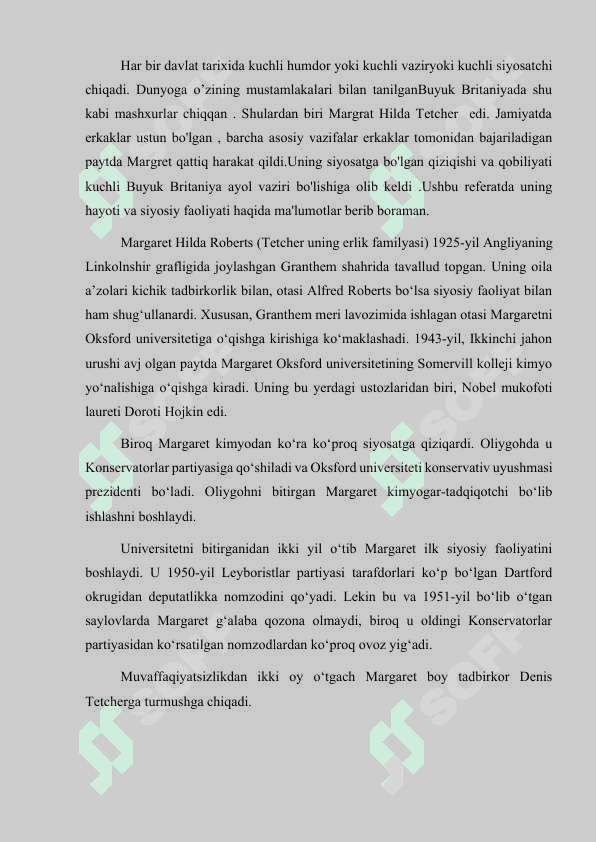 Har bir davlat tarixida kuchli humdor yoki kuchli vaziryoki kuchli siyosatchi chiqadi. Dunyoga o'zining mustamlakalari bilan tanilganBuyuk Britaniyada shu kabi mashxurlar chiqqan . Shulardan biri Margrat Hilda Tetcher edi. Jamiyatda erkaklar ustun bo'lgan , barcha asosiy vazifalar erkaklar tomonidan bajariladigan paytda Margret qattiq harakat qildi.Uning siyosatga bo'lgan qiziqishi va qobiliyati kuchli Buyuk Britaniya ayol vaziri bo'lishiga olib keldi .Ushbu referatda uning hayoti va siyosiy faoliyati haqida ma'lumotlar berib boraman.

Margaret Hilda Roberts (Tetcher uning erlik familyasi) 1925-yil Angliyaning Linkolnshir grafligida joylashgan Granthem shahrida tavallud topgan. Uning oila a'zolari kichik tadbirkorlik bilan, otasi Alfred Roberts bo'lsa siyosiy faoliyat bilan ham shug'ullanardi. Xususan, Granthem meri lavozimida ishlagan otasi Margaretni Oksford universitetiga o'qishga kirishiga ko'maklashadi. 1943-yil, Ikkinchi jahon urushi avj olgan paytda Margaret Oksford universitetining Somervill kolleji kimyo yo'nalishiga o'qishga kiradi. Uning bu yerdagi ustozlaridan biri, Nobel mukofoti laureti Doroti Hojkin edi.

Biroq Margaret kimyodan ko'ra ko'proq siyosatga qiziqardi. Oliygohda u Konservatorlar partiyasiga qo'shiladi va Oksford universiteti konservativ uyushmasi prezidenti bo'ladi. Oliygohni bitirgan Margaret kimyogar-tadqiqotchi bo'lib ishlashni boshlaydi.

Universitetni bitirganidan ikki yil o'tib Margaret ilk siyosiy faoliyatini boshlaydi. U 1950-yil Leyboristlar partiyasi tarafdorlari ko'p bo'lgan Dartford okrugidan deputatlikka nomzodini qo'yadi. Lekin bu va 1951-yil bo'lib o'tgan saylovlarda Margaret g'alaba qozona olmaydi, biroq u oldingi Konservatorlar partiyasidan ko'rsatilgan nomzodlardan ko'proq ovoz yig'adi.

Muvaffaqiyatsizlikdan ikki oy o'tgach Margaret boy tadbirkor Denis Tetcherga turmushga chiqadi.